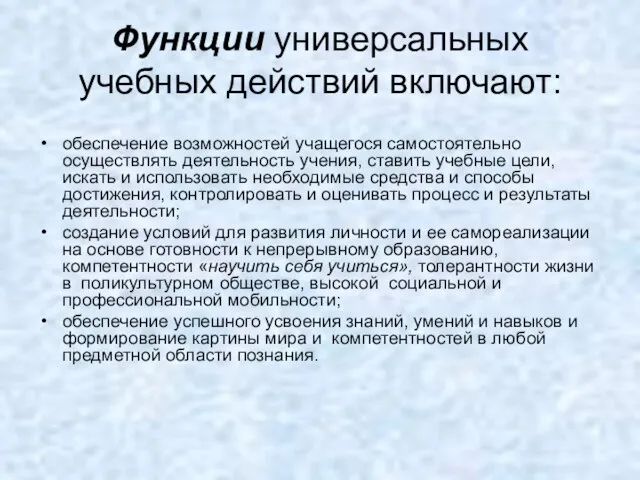 Функции универсальных учебных действий включают:

• обеспечение возможностей учащегося самостоятельно осуществлять деятельность учения, ставить учебные цели, искать и использовать необходимые средства и способы достижения, контролировать и оценивать процесс и результаты деятельности;
• создание условий для развития личности и ее самореализации на основе готовности к непрерывному образованию, компетентности «научить себя учиться», толерантности жизни в поликультурном обществе, высокой социальной и профессиональной мобильности;
• обеспечение успешного усвоения знаний, умений и навыков и формирование картины мира и компетентностей в любой предметной области познания.